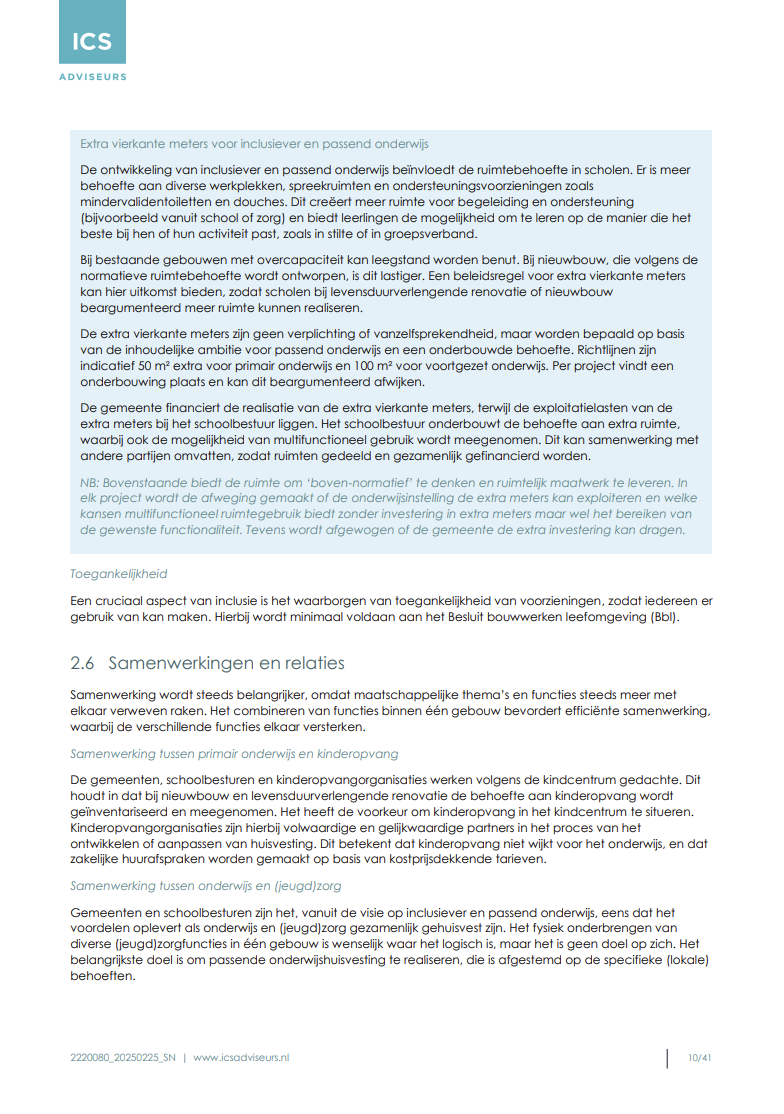 ICS
ADVISEURS

Extra vierkante meters voor inclusiever en passend onderwijs

De ontwikkeling van inclusiever en passend onderwijs beïnvloedt de ruimtebehoefte in scholen. Er is meer behoefte aan diverse werkplekken, spreekruimten en ondersteuningsvoorzieningen zoals mindervalidentoiletten en douches. Dit creëert meer ruimte voor begeleiding en ondersteuning (bijvoorbeeld vanuit school of zorg) en biedt leerlingen de mogelijkheid om te leren op de manier die het beste bij hen of hun activiteit past, zoals in stilte of in groepsverband.

Bij bestaande gebouwen met overcapaciteit kan leegstand worden benut. Bij nieuwbouw, die volgens de normatieve ruimtebehoefte wordt ontworpen, is dit lastiger. Een beleidsregel voor extra vierkante meters kan hier uitkomst bieden, zodat scholen bij levensduurverlengende renovatie of nieuwbouw beargumenteerd meer ruimte kunnen realiseren.

De extra vierkante meters zijn geen verplichting of vanzelfsprekendheid, maar worden bepaald op basis van de inhoudelijke ambitie voor passend onderwijs en een onderbouwde behoefte. Richtlijnen zijn indicatief 50 m² extra voor primair onderwijs en 100 m² voor voortgezet onderwijs. Per project vindt een onderbouwing plaats en kan dit beargumenteerd afwijken.

De gemeente financiert de realisatie van de extra vierkante meters, terwijl de exploitatielasten van de extra meters bij het schoolbestuur liggen. Het schoolbestuur onderbouwt de behoefte aan extra ruimte, waarbij ook de mogelijkheid van multifunctioneel gebruik wordt meegenomen. Dit kan samenwerking met andere partijen omvatten, zodat ruimten gedeeld en gezamenlijk gefinancierd worden.

NB: Bovenstaande biedt de ruimte om 'boven-normatief' te denken en ruimtelijk maatwerk te leveren. In elk project wordt de afweging gemaakt of de onderwijsinstelling de extra meters kan exploiteren en welke kansen multifunctioneel ruimtegebruik biedt zonder investering in extra meters maar wel het bereiken van de gewenste functionaliteit. Tevens wordt afgewogen of de gemeente de extra investering kan dragen.

Toegankelijkheid

Een cruciaal aspect van inclusie is het waarborgen van toegankelijkheid van voorzieningen, zodat iedereen er gebruik van kan maken. Hierbij wordt minimaal voldaan aan het Besluit bouwwerken leefomgeving (Bbl).

2.6 Samenwerkingen en relaties

Samenwerking wordt steeds belangrijker, omdat maatschappelijke thema's en functies steeds meer met elkaar verweven raken. Het combineren van functies binnen één gebouw bevordert efficiënte samenwerking, waarbij de verschillende functies elkaar versterken.

Samenwerking tussen primair onderwijs en kinderopvang

De gemeenten, schoolbesturen en kinderopvangorganisaties werken volgens de kindcentrum gedachte. Dit houdt in dat bij nieuwbouw en levensduurverlengende renovatie de behoefte aan kinderopvang wordt geïnventariseerd en meegenomen. Het heeft de voorkeur om kinderopvang in het kindcentrum te situeren. Kinderopvangorganisaties zijn hierbij volwaardige en gelijkwaardige partners in het proces van het ontwikkelen of aanpassen van huisvesting. Dit betekent dat kinderopvang niet wijkt voor het onderwijs, en dat zakelijke huurafspraken worden gemaakt op basis van kostprijsdekkende tarieven.

Samenwerking tussen onderwijs en (jeugd)zorg

Gemeenten en schoolbesturen zijn het, vanuit de visie op inclusiever en passend onderwijs, eens dat het voordelen oplevert als onderwijs en (jeugd)zorg gezamenlijk gehuisvest zijn. Het fysiek onderbrengen van diverse (jeugd)zorgfuncties in één gebouw is wenselijk waar het logisch is, maar het is geen doel op zich. Het belangrijkste doel is om passende onderwijshuisvesting te realiseren, die is afgestemd op de specifieke (lokale) behoeften.

2220080_20250225_SN | www.icsadviseurs.nl

10/41